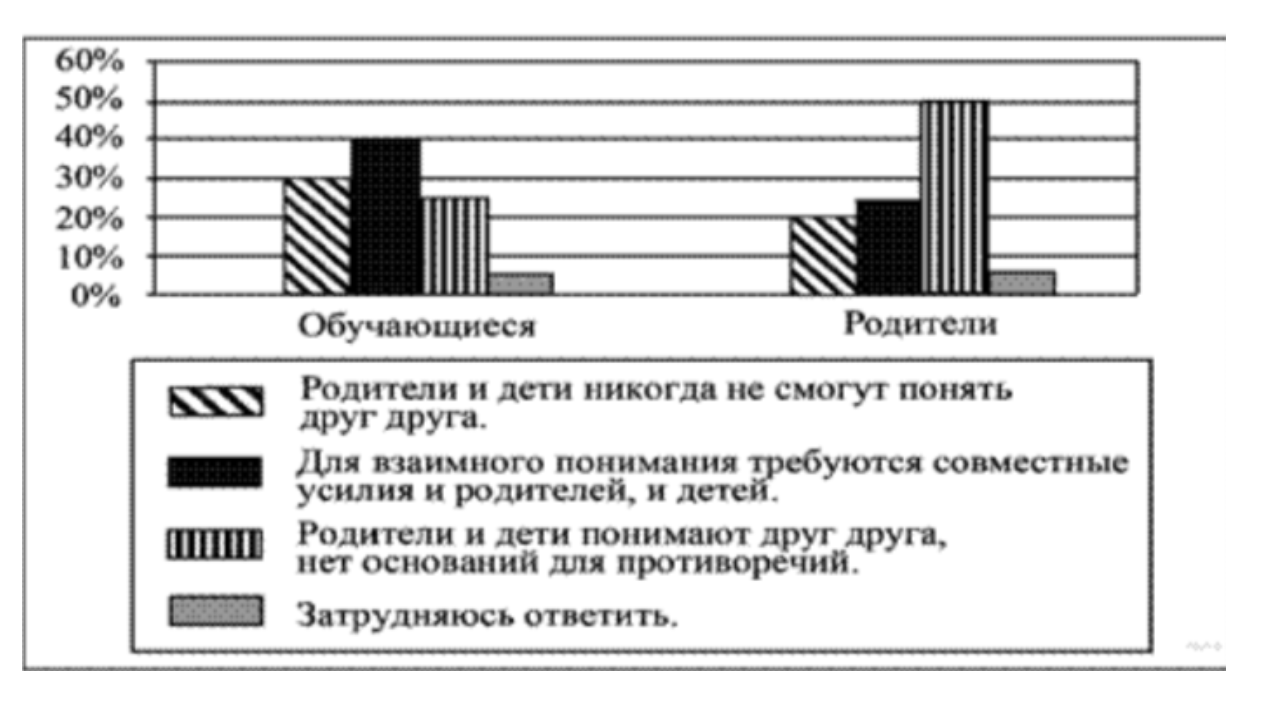 60%
50%
40%
30%
20%
10%
0%

Обучающиеся

Родители

Родители и дети никогда не смогут понять друг друга.

Для взаимного понимания требуются совместные усилия и родителей, и детей.

Родители и дети понимают друг друга, нет оснований для противоречий.

Затрудняюсь ответить.